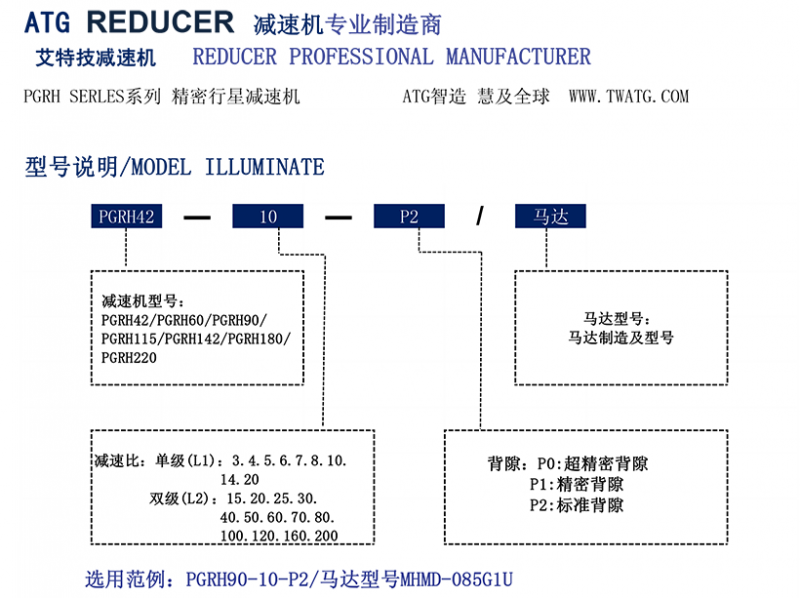 ATG REDUCER 减速机专业制造商
艾特技减速机 REDUCER PROFESSIONAL MANUFACTURER
PGRH SERLES系列 精密行星减速机 ATG智造 慧及全球 WWW.TWATG.COM

型号说明/MODEL ILLUMINATE

PGRH42 — 10 — P2 / 马达

减速机型号：
PGRH42/PGRH60/PGRH90/
PGRH115/PGRH142/PGRH180/
PGRH220

马达型号：
马达制造及型号

减速比：单级(L1)：3.4.5.6.7.8.10.
14.20
双级(L2)：15.20.25.30.
40.50.60.70.80.
100.120.160.200

背隙：P0:超精密背隙
P1:精密背隙
P2:标准背隙

选用范例：PGRH90-10-P2/马达型号MHMD-085G1U